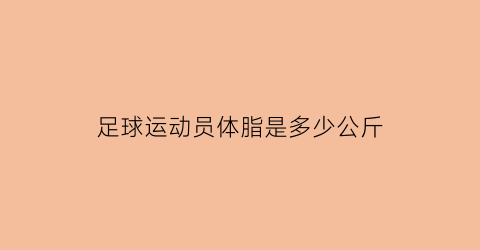 足球运动员体脂是多少公斤